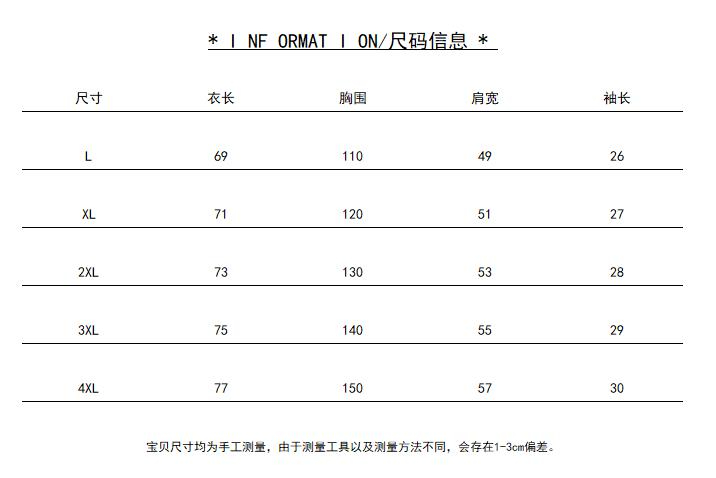 * I NF ORMAT I ON/尺码信息 *

| 尺寸 | 衣长 | 胸围 | 肩宽 | 袖长 |
|---|---|---|---|---|
| L | 69 | 110 | 49 | 26 |
| XL | 71 | 120 | 51 | 27 |
| 2XL | 73 | 130 | 53 | 28 |
| 3XL | 75 | 140 | 55 | 29 |
| 4XL | 77 | 150 | 57 | 30 |

宝贝尺寸均为手工测量，由于测量工具以及测量方法不同，会存在1-3cm偏差。